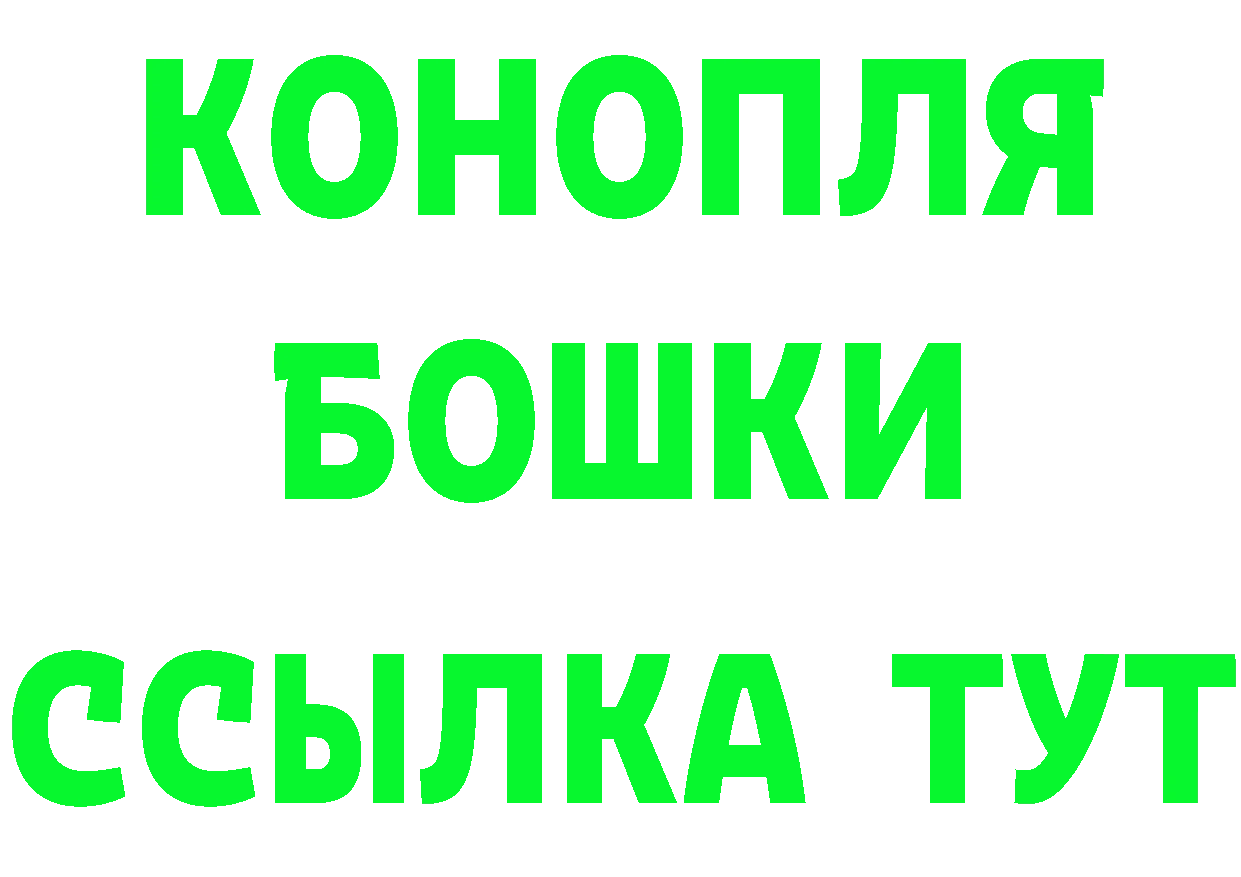 КОНОПЛЯ
БОШКИ
ССЫЛКА ТУТ